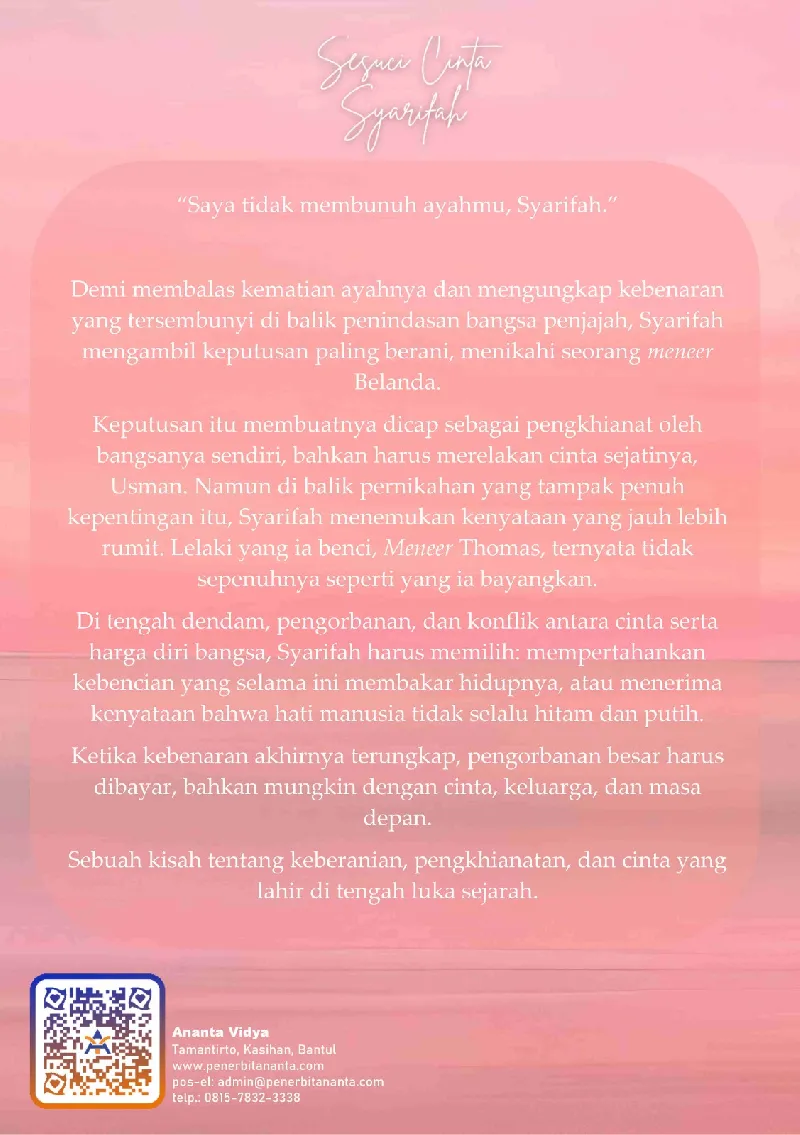 Sesuci Cinta
Syarifah

"Saya tidak membunuh ayahmu, Syarifah."

Demi membalas kematian ayahnya dan mengungkap kebenaran yang tersembunyi di balik penindasan bangsa penjajah, Syarifah mengambil keputusan paling berani, menikahi seorang meneer Belanda.

Keputusan itu membuatnya dicap sebagai pengkhianat oleh bangsanya sendiri, bahkan harus merelakan cinta sejatinya, Usman. Namun di balik pernikahan yang tampak penuh kepentingan itu, Syarifah menemukan kenyataan yang jauh lebih rumit. Lelaki yang ia benci, Meneer Thomas, ternyata tidak sepenuhnya seperti yang ia bayangkan.

Di tengah dendam, pengorbanan, dan konflik antara cinta serta harga diri bangsa, Syarifah harus memilih: mempertahankan kebencian yang selama ini membakar hidupnya, atau menerima kenyataan bahwa hati manusia tidak selalu hitam dan putih.

Ketika kebenaran akhirnya terungkap, pengorbanan besar harus dibayar, bahkan mungkin dengan cinta, keluarga, dan masa depan.

Sebuah kisah tentang keberanian, pengkhianatan, dan cinta yang lahir di tengah luka sejarah.

Ananta Vidya
Tamantirto, Kasihan, Bantul
www.penerbitananta.com
pos-el: admin@penerbitananta.com
telp.: 0815-7832-3338